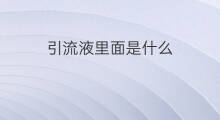 引流液里面是什么